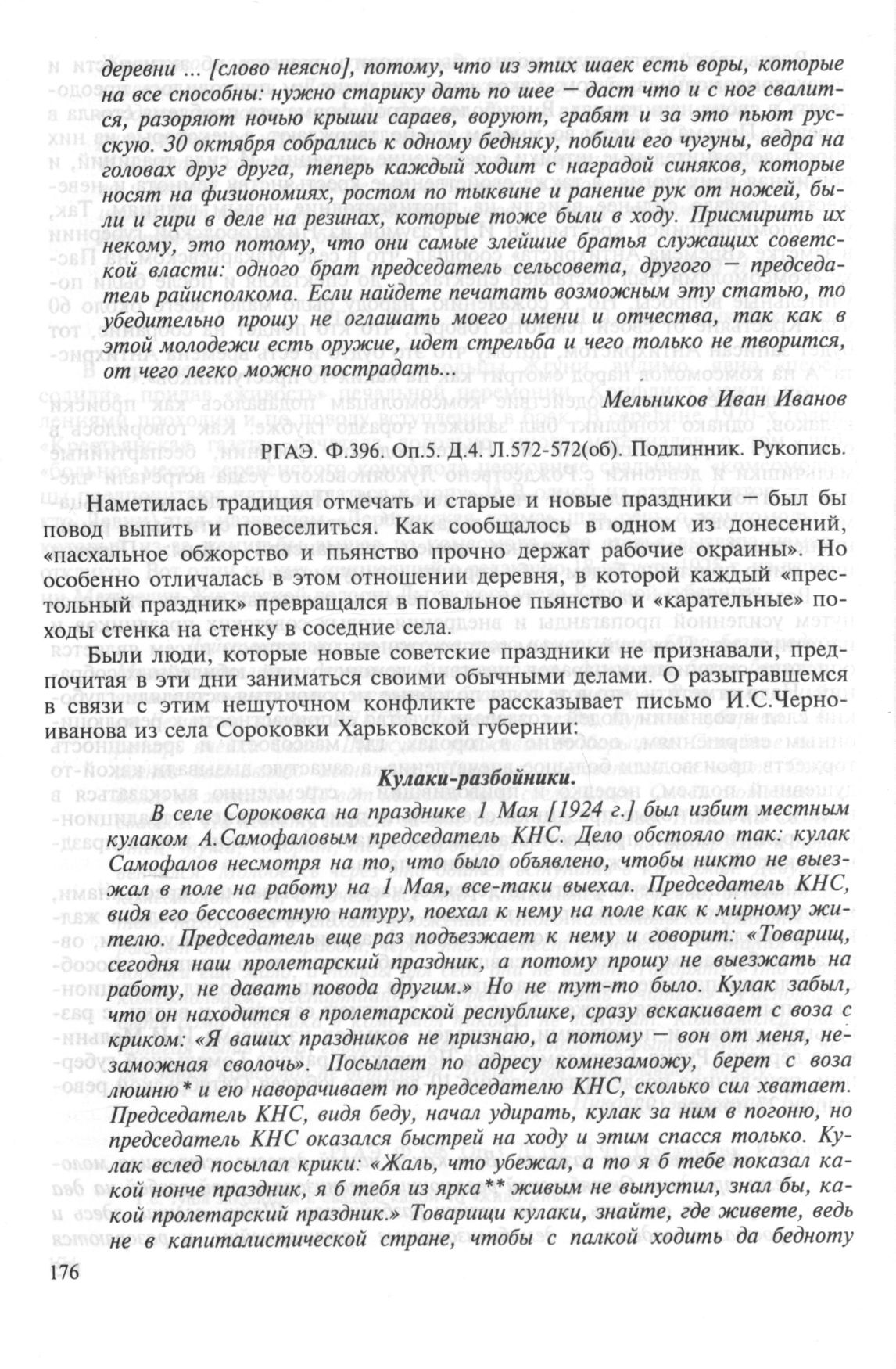 деревни ... [слово неясно], потому, что из этих шаек есть воры, которые на все способны: нужно старику дать по шее — даст что и с ног свалится, разоряют ночью крыши сараев, воруют, грабят и за это пьют русскую. 30 октября собрались к одному бедняку, побили его чугуны, ведра на головах друг друга, теперь каждый ходит с наградой синяков, которые носят на физиономиях, ростом по тыквине и ранение рук от ножей, были и гири в деле на резинах, которые тоже были в ходу. Присмирить их некому, это потому, что они самые злейшие братья служащих советской власти: одного брат председатель сельсовета, другого — председатель райисполкома. Если найдете печатать возможным эту статью, то убедительно прошу не оглашать моего имени и отчества, так как в этой молодежи есть оружие, идет стрельба и чего только не творится, от чего легко можно пострадать.

Мельников Иван Иванов

РГАЭ. Ф.396. Оп.5. Д.4. Л.572-572(об). Подлинник. Рукопись.

Наметилась традиция отмечать и старые и новые праздники — был бы повод выпить и повеселиться. Как сообщалось в одном из донесений, «пасхальное обжорство и пьянство прочно держат рабочие окраины». Но особенно отличалась в этом отношении деревня, в которой каждый «престольный праздник» превращался в повальное пьянство и «карательные» походы стенка на стенку в соседние села.

Были люди, которые новые советские праздники не признавали, предпочитая в эти дни заниматься своими обычными делами. О разыгравшемся в связи с этим нешуточном конфликте рассказывает письмо И.С.Черноиванова из села Сороковки Харьковской губернии:

Кулаки-разбойники.

В селе Сороковка на празднике 1 Мая [1924 г.] был избит местным кулаком А.Самофаловым председатель КНС. Дело обстояло так: кулак Самофалов несмотря на то, что было объявлено, чтобы никто не выезжал в поле на работу на 1 Мая, все-таки выехал. Председатель КНС, видя его бессовестную натуру, поехал к нему на поле как к мирному жителю. Председатель еще раз подъезжает к нему и говорит: «Товарищ, сегодня наш пролетарский праздник, а потому прошу не выезжать на работу, не давать повода другим.» Но не тут-то было. Кулак забыл, что он находится в пролетарской республике, сразу вскакивает с воза с криком: «Я ваших праздников не признаю, а потому — вон от меня, незаможная сволочь». Посылает по адресу комнезаможу, берет с воза люшню* и ею наворачивает по председателю КНС, сколько сил хватает. Председатель КНС, видя беду, начал удирать, кулак за ним в погоню, но председатель КНС оказался быстрей на ходу и этим спасся только. Кулак вслед посылал крики: «Жаль, что убежал, а то я б тебе показал какой нонче праздник, я б тебя из ярка** живым не выпустил, знал бы, какой пролетарский праздник.» Товарищи кулаки, знайте, где живете, ведь не в капиталистической стране, чтобы с палкой ходить да бедноту

176